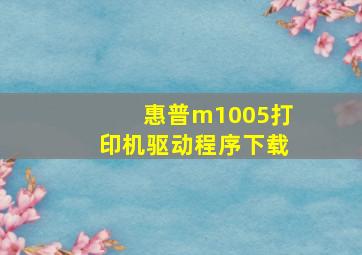 惠普m1005打印机驱动程序下载